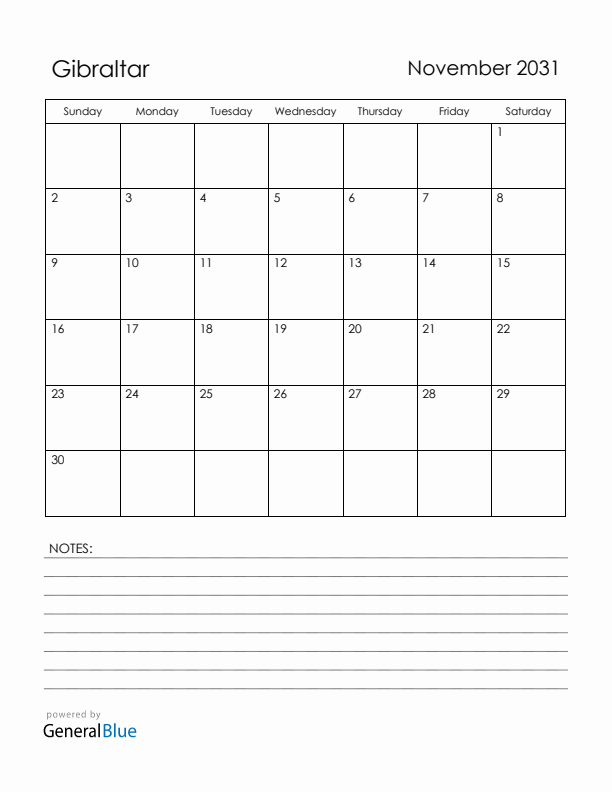 Gibraltar

November 2031

| Sunday | Monday | Tuesday | Wednesday | Thursday | Friday | Saturday |
|---|---|---|---|---|---|---|
| | | | | | | 1 |
| 2 | 3 | 4 | 5 | 6 | 7 | 8 |
| 9 | 10 | 11 | 12 | 13 | 14 | 15 |
| 16 | 17 | 18 | 19 | 20 | 21 | 22 |
| 23 | 24 | 25 | 26 | 27 | 28 | 29 |
| 30 | | | | | | |

NOTES:

powered by
GeneralBlue